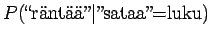 $P(\text{“räntää”}|\text{”sataa”}=\text{luku})$